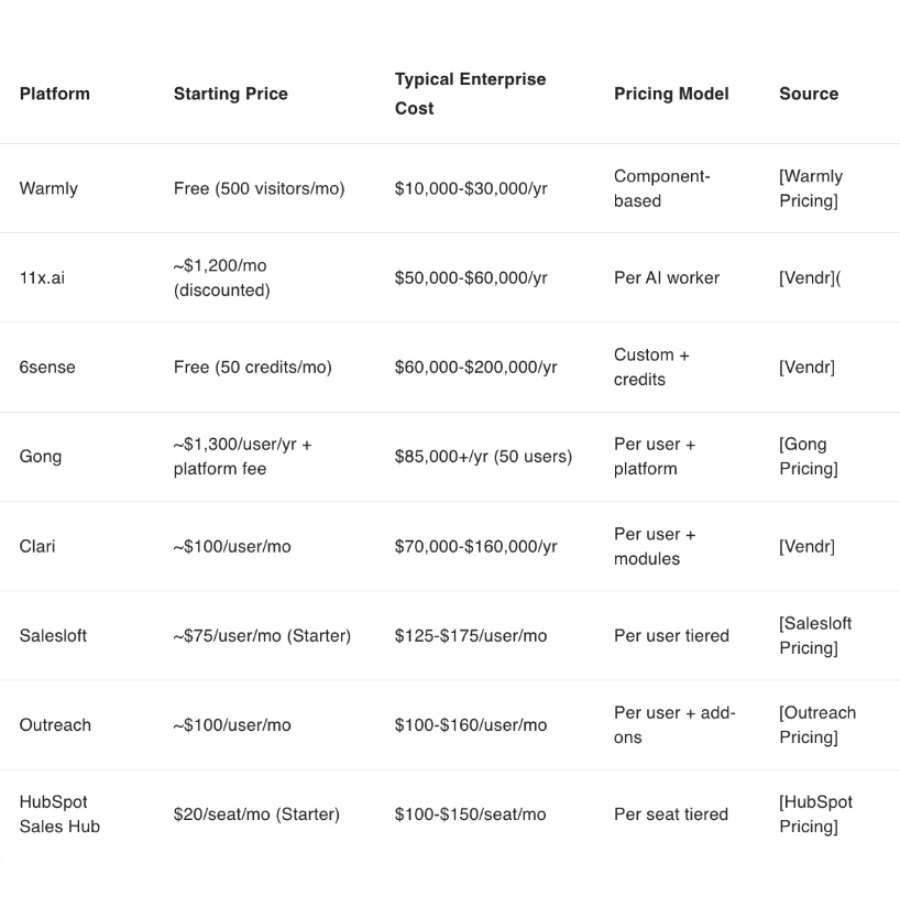 | Platform | Starting Price | Typical Enterprise Cost | Pricing Model | Source |
|---|---|---|---|---|
| Warmly | Free (500 visitors/mo) | \$10,000-\$30,000/yr | Component-based | [Warmly Pricing] |
| 11x.ai | ~\$1,200/mo (discounted) | \$50,000-\$60,000/yr | Per AI worker | [Vendr]( |
| 6sense | Free (50 credits/mo) | \$60,000-\$200,000/yr | Custom + credits | [Vendr] |
| Gong | ~\$1,300/user/yr + platform fee | \$85,000+/yr (50 users) | Per user + platform | [Gong Pricing] |
| Clari | ~\$100/user/mo | \$70,000-\$160,000/yr | Per user + modules | [Vendr] |
| Salesloft | ~\$75/user/mo (Starter) | \$125-\$175/user/mo | Per user tiered | [Salesloft Pricing] |
| Outreach | ~\$100/user/mo | \$100-\$160/user/mo | Per user + add-ons | [Outreach Pricing] |
| HubSpot Sales Hub | \$20/seat/mo (Starter) | \$100-\$150/seat/mo | Per seat tiered | [HubSpot Pricing] |